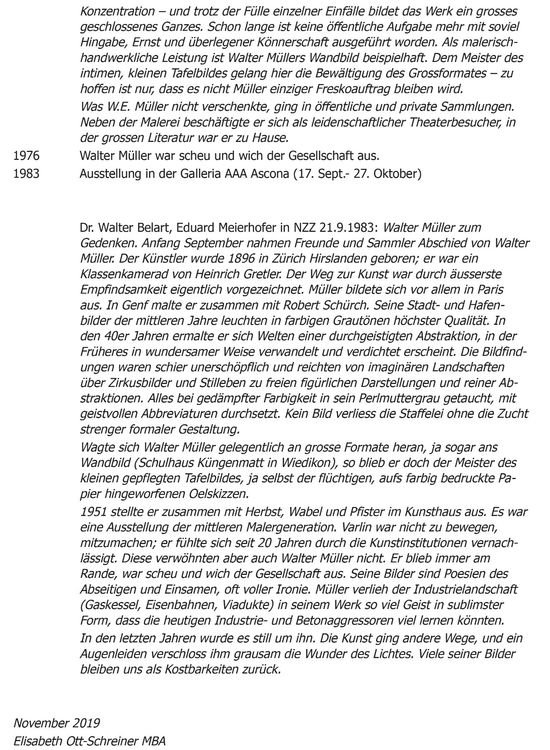 Konzentration – und trotz der Fülle einzelner Einfälle bildet das Werk ein grosses geschlossenes Ganzes. Schon lange ist keine öffentliche Aufgabe mehr mit soviel Hingabe, Ernst und überlegener Könnerschaft ausgeführt worden. Als malerisch-handwerkliche Leistung ist Walter Müllers Wandbild beispielhaft. Dem Meister des intimen, kleinen Tafelbildes gelang hier die Bewältigung des Grossformates – zu hoffen ist nur, dass es nicht Müller einziger Freskoauftrag bleiben wird.

Was W.E. Müller nicht verschenkte, ging in öffentliche und private Sammlungen. Neben der Malerei beschäftigte er sich als leidenschaftlicher Theaterbesucher, in der grossen Literatur war er zu Hause.

1976 Walter Müller war scheu und wich der Gesellschaft aus.

1983 Ausstellung in der Galleria AAA Ascona (17. Sept.- 27. Oktober)

Dr. Walter Belart, Eduard Meierhofer in NZZ 21.9.1983: Walter Müller zum Gedenken. Anfang September nahmen Freunde und Sammler Abschied von Walter Müller. Der Künstler wurde 1896 in Zürich Hirslanden geboren; er war ein Klassenkamerad von Heinrich Gretler. Der Weg zur Kunst war durch äusserste Empfindsamkeit eigentlich vorgezeichnet. Müller bildete sich vor allem in Paris aus. In Genf malte er zusammen mit Robert Schürch. Seine Stadt- und Hafenbilder der mittleren Jahre leuchten in farbigen Grautönen höchster Qualität. In den 40er Jahren ermalte er sich Welten einer durchgeistigten Abstraktion, in der Früheres in wundersamer Weise verwandelt und verdichtet erscheint. Die Bildfindungen waren schier unerschöpflich und reichten von imaginären Landschaften über Zirkusbilder und Stilleben zu freien figürlichen Darstellungen und reiner Abstraktionen. Alles bei gedämpfter Farbigkeit in sein Perlmuttergrau getaucht, mit geistvollen Abbreviaturen durchsetzt. Kein Bild verliess die Staffelei ohne die Zucht strenger formaler Gestaltung.

Wagte sich Walter Müller gelegentlich an grosse Formate heran, ja sogar ans Wandbild (Schulhaus Küngenmatt in Wiedikon), so blieb er doch der Meister des kleinen gepflegten Tafelbildes, ja selbst der flüchtigen, aufs farbig bedruckte Papier hingeworfenen Oelskizzen.

1951 stellte er zusammen mit Herbst, Wabel und Pfister im Kunsthaus aus. Es war eine Ausstellung der mittleren Malergeneration. Varlin war nicht zu bewegen, mitzumachen; er fühlte sich seit 20 Jahren durch die Kunstinstitutionen vernachlässigt. Diese verwöhnten aber auch Walter Müller nicht. Er blieb immer am Rande, war scheu und wich der Gesellschaft aus. Seine Bilder sind Poesien des Abseitigen und Einsamen, oft voller Ironie. Müller verlieh der Industrielandschaft (Gaskessel, Eisenbahnen, Viadukte) in seinem Werk so viel Geist in sublimster Form, dass die heutigen Industrie- und Betonaggressoren viel lernen könnten.

In den letzten Jahren wurde es still um ihn. Die Kunst ging andere Wege, und ein Augenleiden verschloss ihm grausam die Wunder des Lichtes. Viele seiner Bilder bleiben uns als Kostbarkeiten zurück.

November 2019
Elisabeth Ott-Schreiner MBA